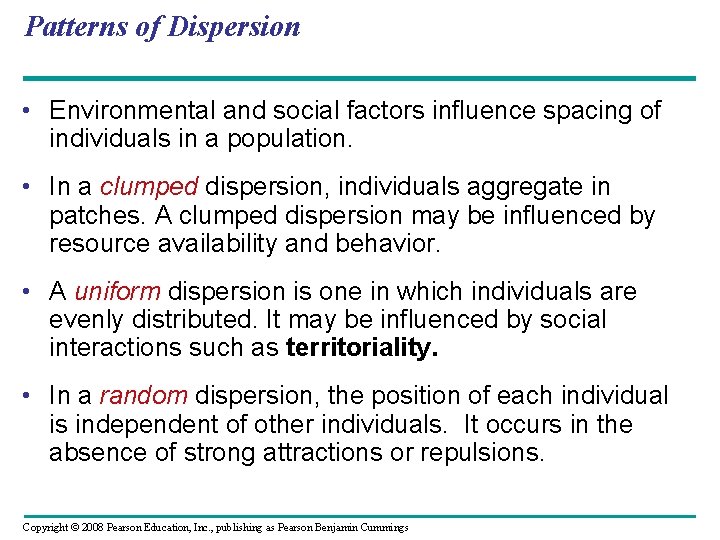 Patterns of Dispersion

• Environmental and social factors influence spacing of individuals in a population.

• In a clumped dispersion, individuals aggregate in patches. A clumped dispersion may be influenced by resource availability and behavior.

• A uniform dispersion is one in which individuals are evenly distributed. It may be influenced by social interactions such as territoriality.

• In a random dispersion, the position of each individual is independent of other individuals. It occurs in the absence of strong attractions or repulsions.

Copyright © 2008 Pearson Education, Inc., publishing as Pearson Benjamin Cummings